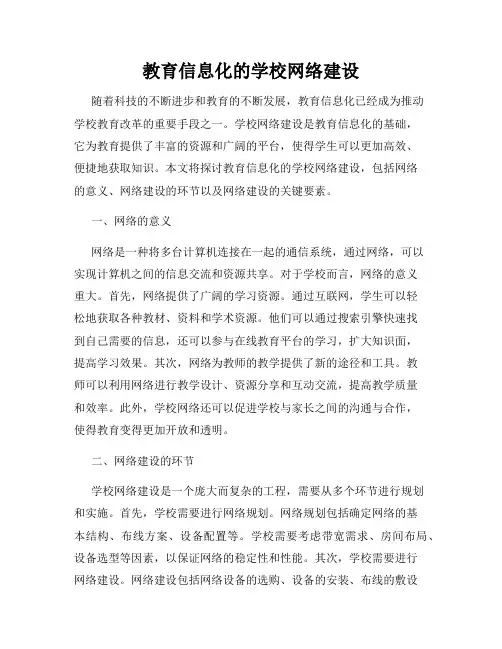 教育信息化的学校网络建设

随着科技的不断进步和教育的不断发展，教育信息化已经成为推动学校教育改革的重要手段之一。学校网络建设是教育信息化的基础，它为教育提供了丰富的资源和广阔的平台，使得学生可以更加高效、便捷地获取知识。本文将探讨教育信息化的学校网络建设，包括网络的意义、网络建设的环节以及网络建设的关键要素。

一、网络的意义

网络是一种将多台计算机连接在一起的通信系统，通过网络，可以实现计算机之间的信息交流和资源共享。对于学校而言，网络的意义重大。首先，网络提供了广阔的学习资源。通过互联网，学生可以轻松地获取各种教材、资料和学术资源。他们可以通过搜索引擎快速找到自己需要的信息，还可以参与在线教育平台的学习，扩大知识面，提高学习效果。其次，网络为教师的教学提供了新的途径和工具。教师可以利用网络进行教学设计、资源分享和互动交流，提高教学质量和效率。此外，学校网络还可以促进学校与家长之间的沟通与合作，使得教育变得更加开放和透明。

二、网络建设的环节

学校网络建设是一个庞大而复杂的工程，需要从多个环节进行规划和实施。首先，学校需要进行网络规划。网络规划包括确定网络的基本结构、布线方案、设备配置等。学校需要考虑带宽需求、房间布局、设备选型等因素，以保证网络的稳定性和性能。其次，学校需要进行网络建设。网络建设包括网络设备的选购、设备的安装、布线的敷设